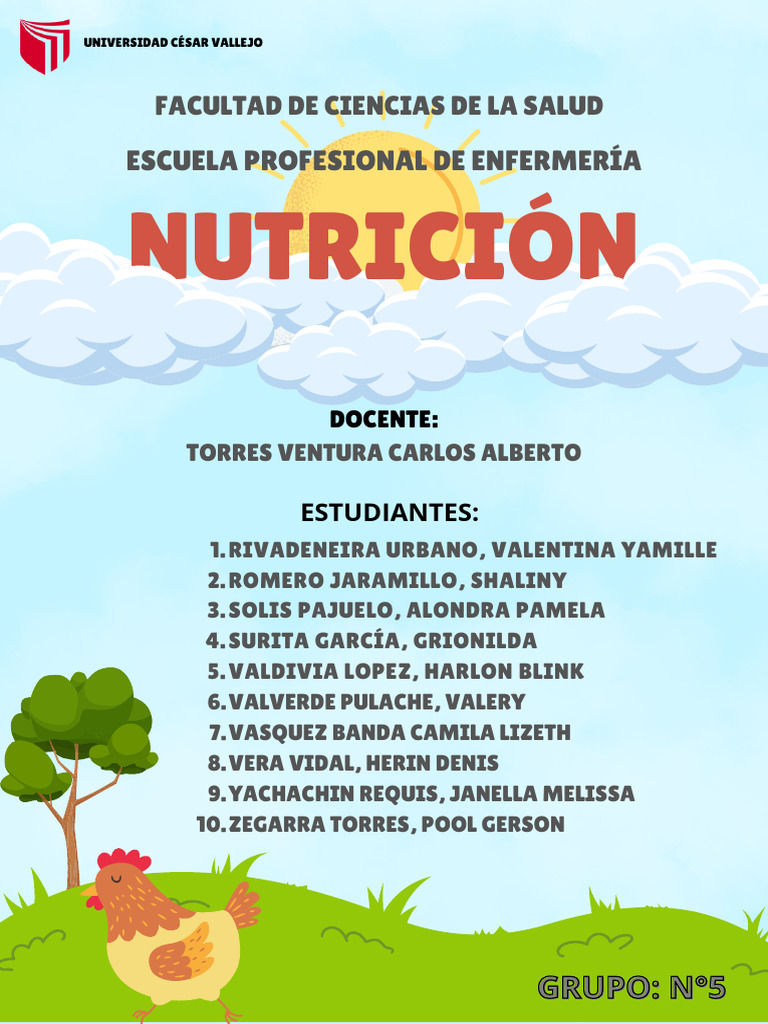 UNIVERSIDAD CÉSAR VALLEJO

FACULTAD DE CIENCIAS DE LA SALUD

ESCUELA PROFESIONAL DE ENFERMERÍA

NUTRICIÓN

DOCENTE:
TORRES VENTURA CARLOS ALBERTO

ESTUDIANTES:

1. RIVADENEIRA URBANO, VALENTINA YAMILLE
2. ROMERO JARAMILLO, SHALINY
3. SOLIS PAJUELO, ALONDRA PAMELA
4. SURITA GARCÍA, GRIONILDA
5. VALDIVIA LOPEZ, HARLON BLINK
6. VALVERDE PULACHE, VALERY
7. VASQUEZ BANDA CAMILA LIZETH
8. VERA VIDAL, HERIN DENIS
9. YACHACHIN REQUIS, JANELLA MELISSA
10. ZEGARRA TORRES, POOL GERSON

GRUPO: N°5